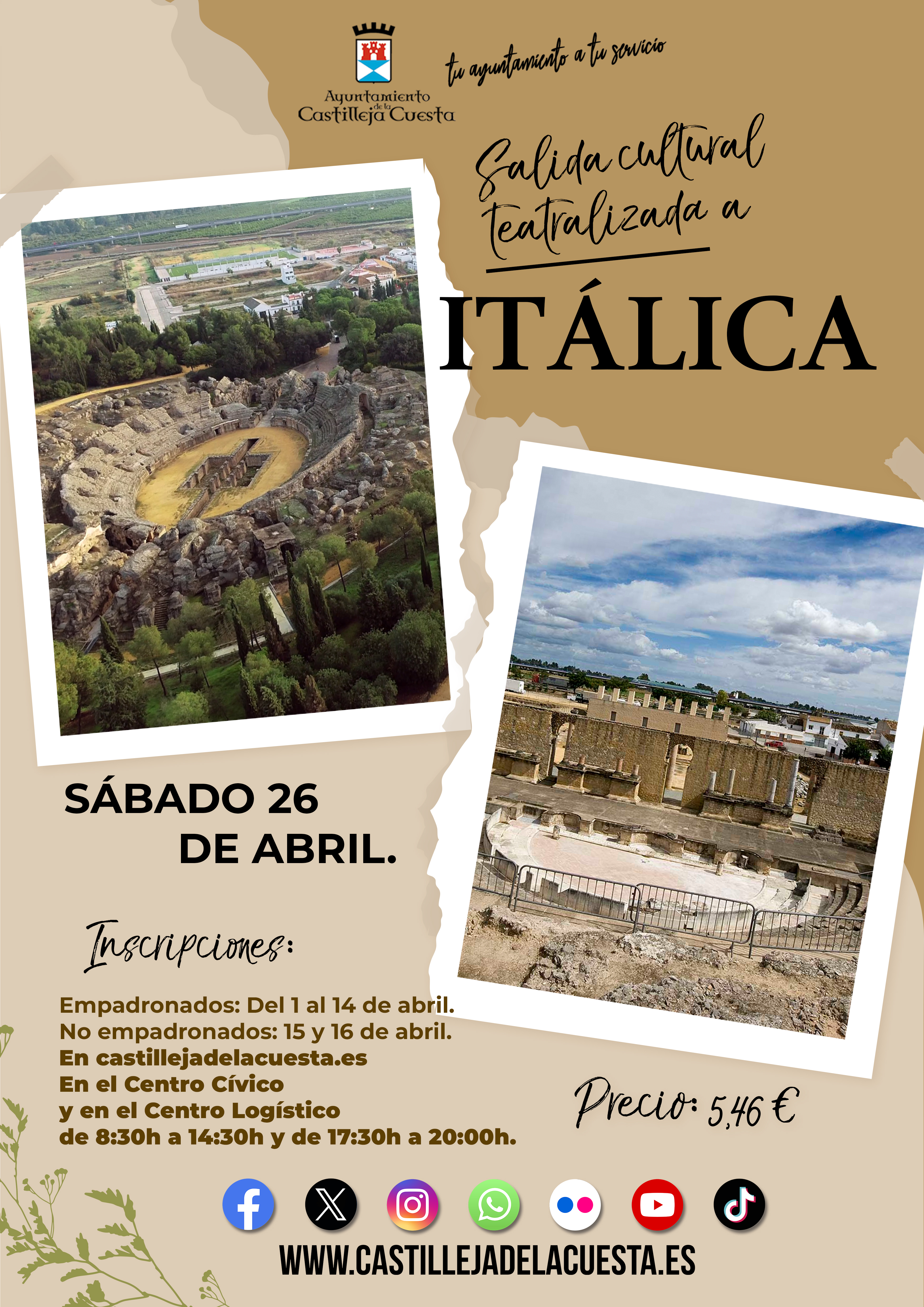 Ayuntamiento de la Castilleja Cuesta

tu ayuntamiento a tu servicio

Salida cultural teatralizada a

ITÁLICA

SÁBADO 26 DE ABRIL.

Inscripciones:

Empadronados: Del 1 al 14 de abril.
No empadronados: 15 y 16 de abril.
En castillejadelacuesta.es
En el Centro Cívico
y en el Centro Logístico
de 8:30h a 14:30h y de 17:30h a 20:00h.

Precio: 5,46 €

WWW.CASTILLEJADELACUESTA.ES